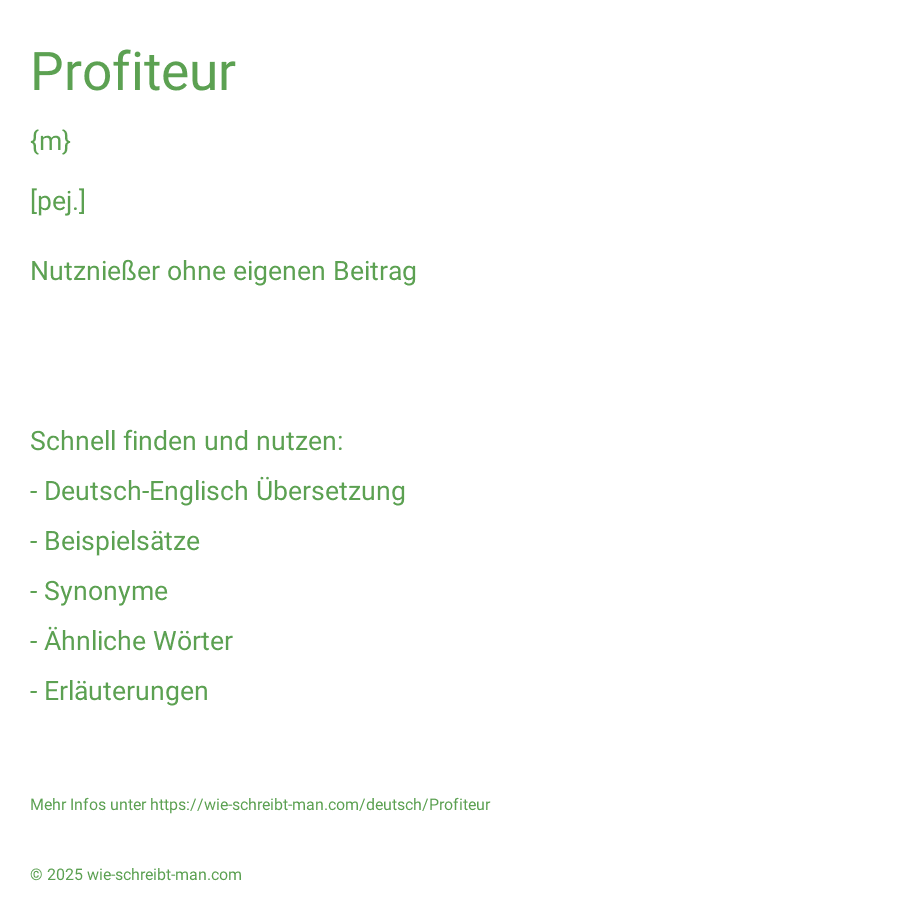 Profiteur

{m}

[pej.]

Nutznießer ohne eigenen Beitrag

Schnell finden und nutzen:

- Deutsch-Englisch Übersetzung

- Beispielsätze

- Synonyme

- Ähnliche Wörter

- Erläuterungen

Mehr Infos unter https://wie-schreibt-man.com/deutsch/Profiteur

© 2025 wie-schreibt-man.com